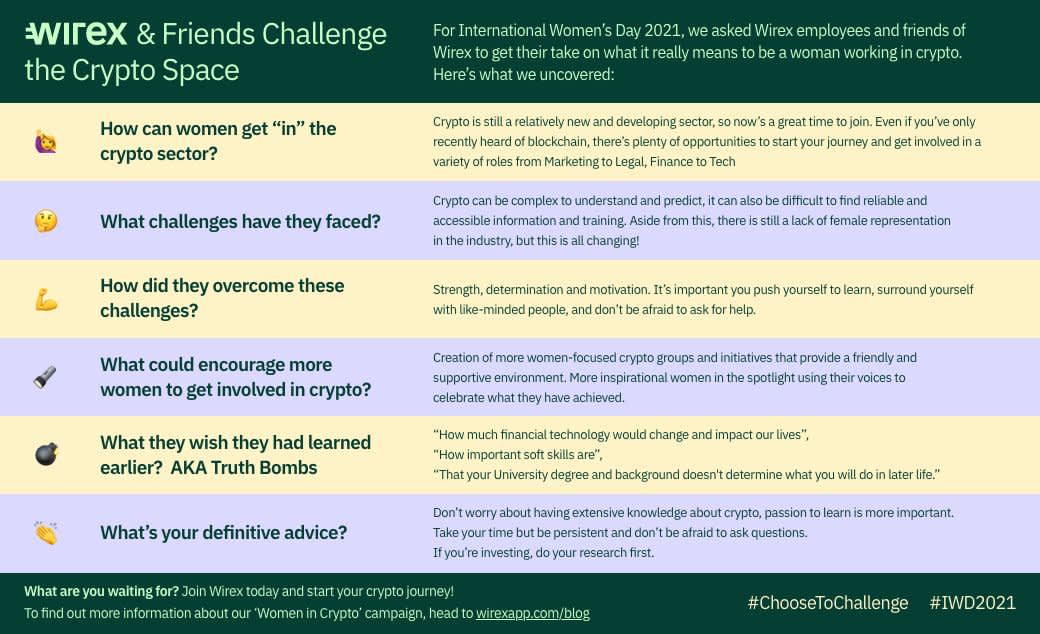 wirex & Friends Challenge the Crypto Space

For International Women's Day 2021, we asked Wirex employees and friends of Wirex to get their take on what it really means to be a woman working in crypto. Here's what we uncovered:

How can women get "in" the crypto sector?

Crypto is still a relatively new and developing sector, so now's a great time to join. Even if you've only recently heard of blockchain, there's plenty of opportunities to start your journey and get involved in a variety of roles from Marketing to Legal, Finance to Tech

What challenges have they faced?

Crypto can be complex to understand and predict, it can also be difficult to find reliable and accessible information and training. Aside from this, there is still a lack of female representation in the industry, but this is all changing!

How did they overcome these challenges?

Strength, determination and motivation. It's important you push yourself to learn, surround yourself with like-minded people, and don't be afraid to ask for help.

What could encourage more women to get involved in crypto?

Creation of more women-focused crypto groups and initiatives that provide a friendly and supportive environment. More inspirational women in the spotlight using their voices to celebrate what they have achieved.

What they wish they had learned earlier? AKA Truth Bombs

"How much financial technology would change and impact our lives",
"How important soft skills are",
"That your University degree and background doesn't determine what you will do in later life."

What's your definitive advice?

Don't worry about having extensive knowledge about crypto, passion to learn is more important.
Take your time but be persistent and don't be afraid to ask questions.
If you're investing, do your research first.

What are you waiting for? Join Wirex today and start your crypto journey!
To find out more information about our 'Women in Crypto' campaign, head to wirexapp.com/blog

#ChooseToChallenge #IWD2021